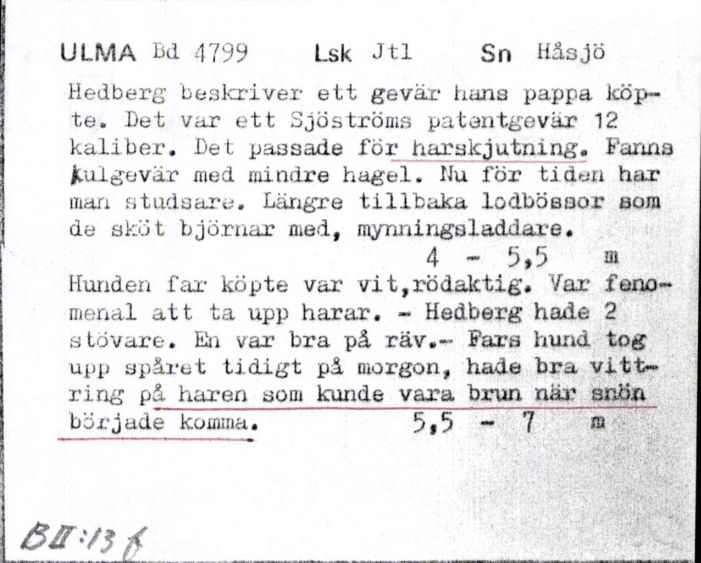 ULMA Bd 4799 Lsk Jtl Sn Håsjö

Hedberg beskriver ett gevär hans pappa köpte. Det var ett Sjöströms patentgevär 12 kaliber. Det passade för harskjutning. Fanns kulgevär med mindre hagel. Nu för tiden har man studsare. Längre tillbaka lodbössor som de sköt björnar med, mynningsladdare.
4 - 5,5 m

Hunden far köpte var vit,rödaktig. Var fenomenal att ta upp harar. - Hedberg hade 2 stövare. En var bra på räv.- Fars hund tog upp spåret tidigt på morgon, hade bra vittring på haren som kunde vara brun när snön började komma.
5,5 - 7 m

BII:13 f